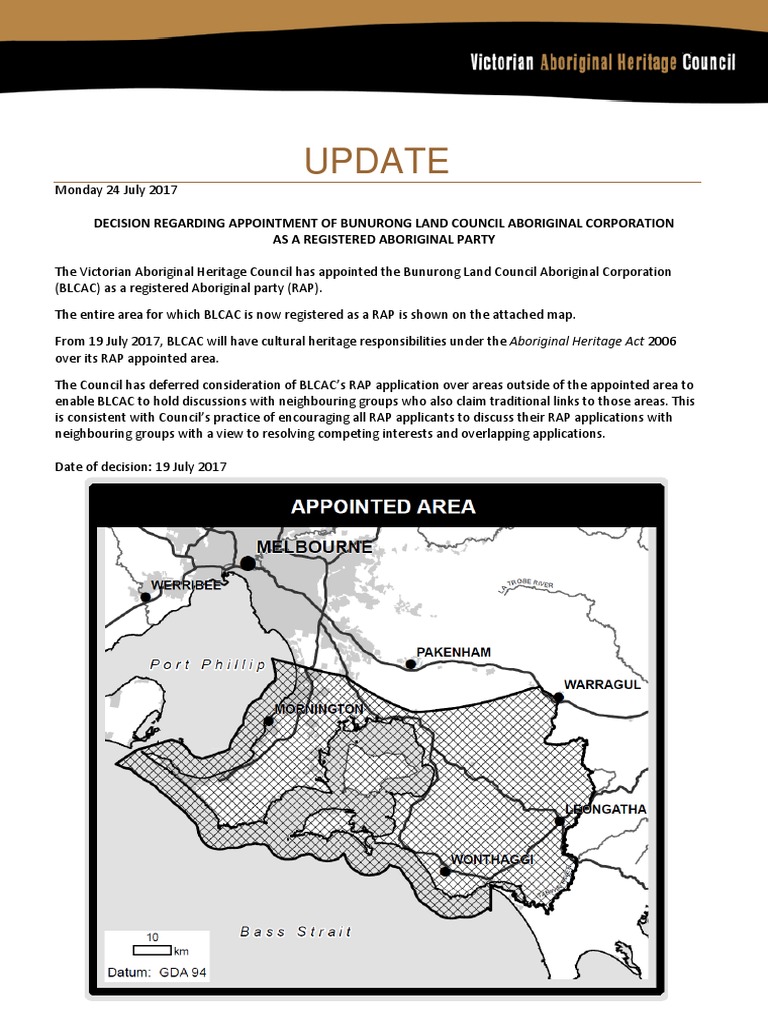 Victorian Aboriginal Heritage Council

UPDATE

Monday 24 July 2017

DECISION REGARDING APPOINTMENT OF BUNURONG LAND COUNCIL ABORIGINAL CORPORATION AS A REGISTERED ABORIGINAL PARTY

The Victorian Aboriginal Heritage Council has appointed the Bunurong Land Council Aboriginal Corporation (BLCAC) as a registered Aboriginal party (RAP).

The entire area for which BLCAC is now registered as a RAP is shown on the attached map.

From 19 July 2017, BLCAC will have cultural heritage responsibilities under the Aboriginal Heritage Act 2006 over its RAP appointed area.

The Council has deferred consideration of BLCAC's RAP application over areas outside of the appointed area to enable BLCAC to hold discussions with neighbouring groups who also claim traditional links to those areas. This is consistent with Council's practice of encouraging all RAP applicants to discuss their RAP applications with neighbouring groups with a view to resolving competing interests and overlapping applications.

Date of decision: 19 July 2017

APPOINTED AREA

MELBOURNE
WERRIBEE
LA TROBE RIVER
PAKENHAM
Port Phillip
WARRAGUL
MORNINGTON
LEONGATHA
WONTHAGGI
Bass Strait
10
km
Datum: GDA 94